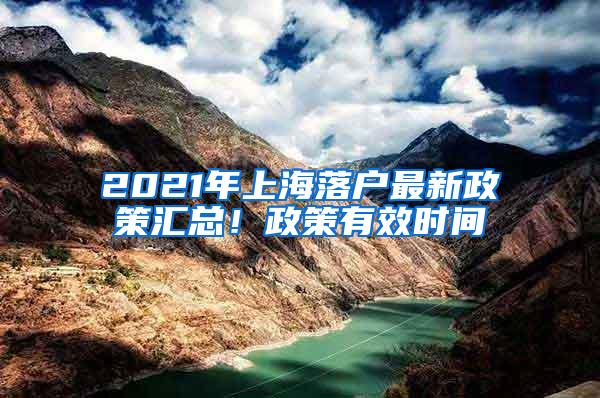 2021年上海落户最新政策汇总！政策有效时间